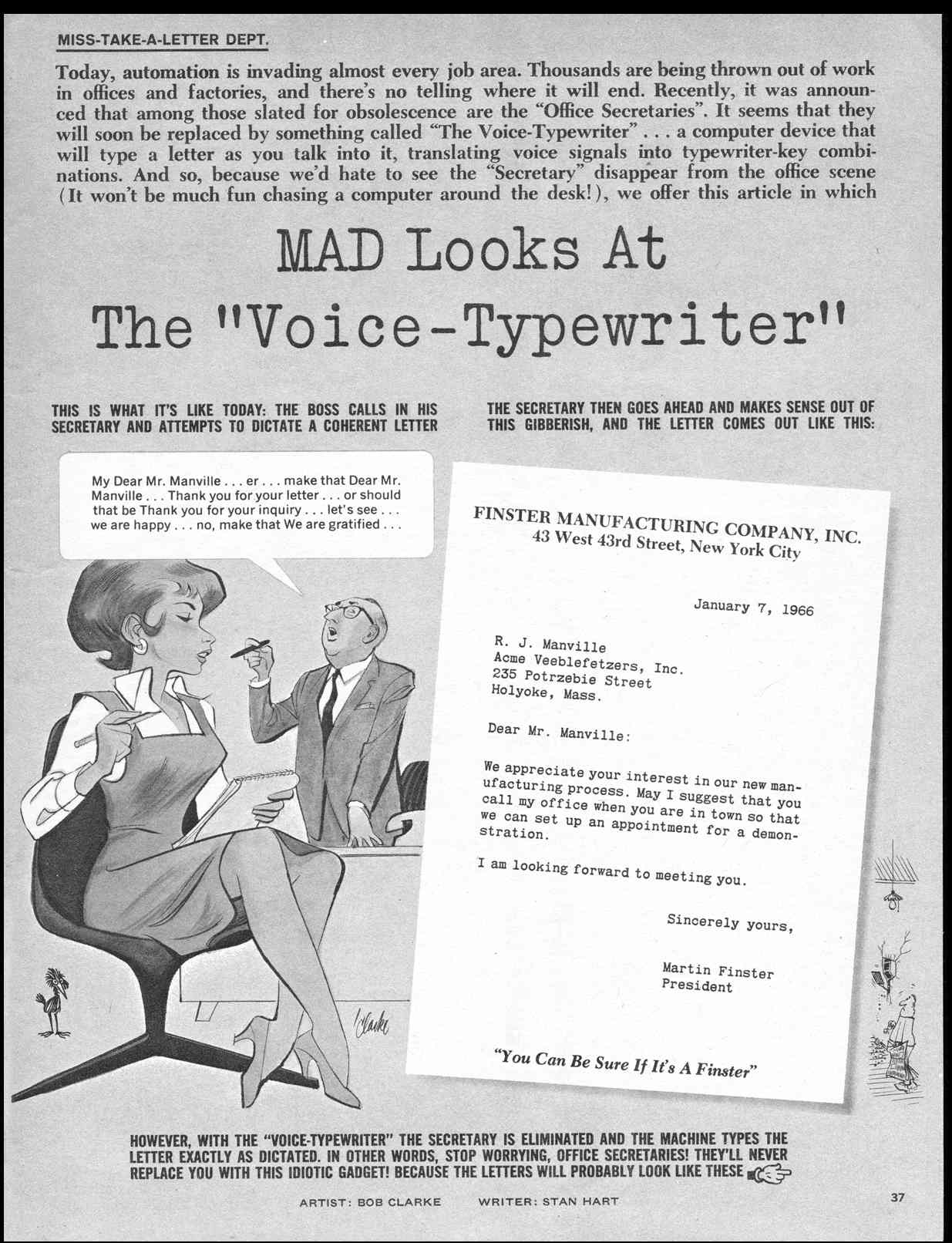 MISS-TAKE-A-LETTER DEPT.

Today, automation is invading almost every job area. Thousands are being thrown out of work in offices and factories, and there's no telling where it will end. Recently, it was announced that among those slated for obsolescence are the "Office Secretaries". It seems that they will soon be replaced by something called "The Voice-Typewriter" . . . a computer device that will type a letter as you talk into it, translating voice signals into typewriter-key combinations. And so, because we'd hate to see the "Secretary" disappear from the office scene (It won't be much fun chasing a computer around the desk!), we offer this article in which

MAD Looks At The "Voice-Typewriter"

THIS IS WHAT IT'S LIKE TODAY: THE BOSS CALLS IN HIS SECRETARY AND ATTEMPTS TO DICTATE A COHERENT LETTER

My Dear Mr. Manville . . . er . . . make that Dear Mr. Manville . . . Thank you for your letter . . . or should that be Thank you for your inquiry . . . let's see . . . we are happy . . . no, make that We are gratified . . .

Clarke

THE SECRETARY THEN GOES AHEAD AND MAKES SENSE OUT OF THIS GIBBERISH, AND THE LETTER COMES OUT LIKE THIS:

FINSTER MANUFACTURING COMPANY, INC.
43 West 43rd Street, New York City

January 7, 1966

R. J. Manville
Acme Veeblefetzers, Inc.
235 Potrzebie Street
Holyoke, Mass.

Dear Mr. Manville:

We appreciate your interest in our new manufacturing process. May I suggest that you call my office when you are in town so that we can set up an appointment for a demonstration.

I am looking forward to meeting you.

Sincerely yours,

Martin Finster
President

"You Can Be Sure If It's A Finster"

HOWEVER, WITH THE "VOICE-TYPEWRITER" THE SECRETARY IS ELIMINATED AND THE MACHINE TYPES THE LETTER EXACTLY AS DICTATED. IN OTHER WORDS, STOP WORRYING, OFFICE SECRETARIES! THEY'LL NEVER REPLACE YOU WITH THIS IDIOTIC GADGET! BECAUSE THE LETTERS WILL PROBABLY LOOK LIKE THESE

ARTIST: BOB CLARKE WRITER: STAN HART

37